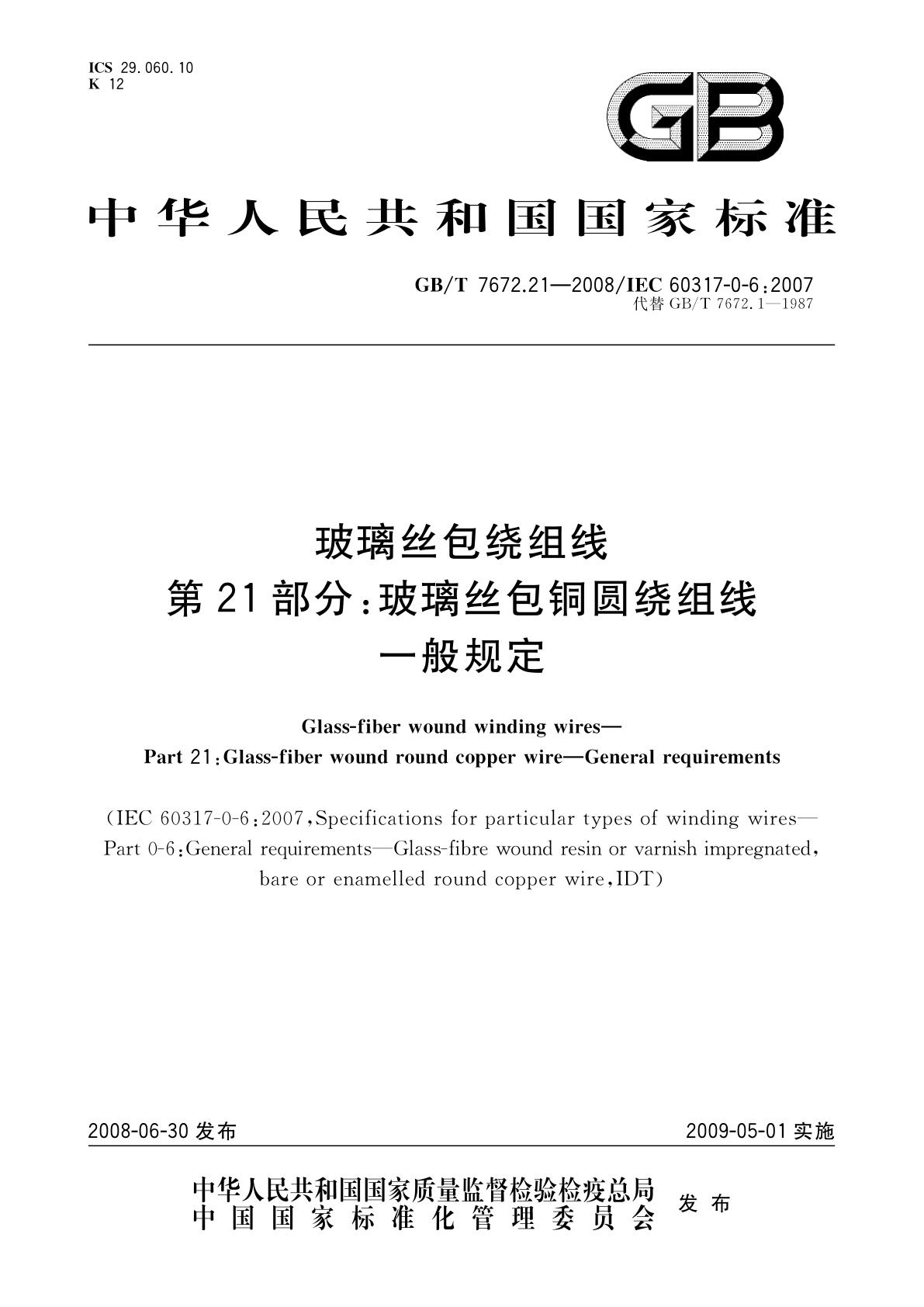 ICS 29.060.10
K 12

GB

中华人民共和国国家标准

GB/T 7672.21—2008/IEC 60317-0-6:2007
代替 GB/T 7672.1—1987

玻璃丝包绕组线
第21部分:玻璃丝包铜圆绕组线
一般规定

Glass-fiber wound winding wires—
Part 21:Glass-fiber wound round copper wire—General requirements

(IEC 60317-0-6:2007,Specifications for particular types of winding wires—Part 0-6:General requirements—Glass-fibre wound resin or varnish impregnated, bare or enamelled round copper wire,IDT)

2008-06-30 发布

2009-05-01 实施

中华人民共和国国家质量监督检验检疫总局
中国国家标准化管理委员会
发布